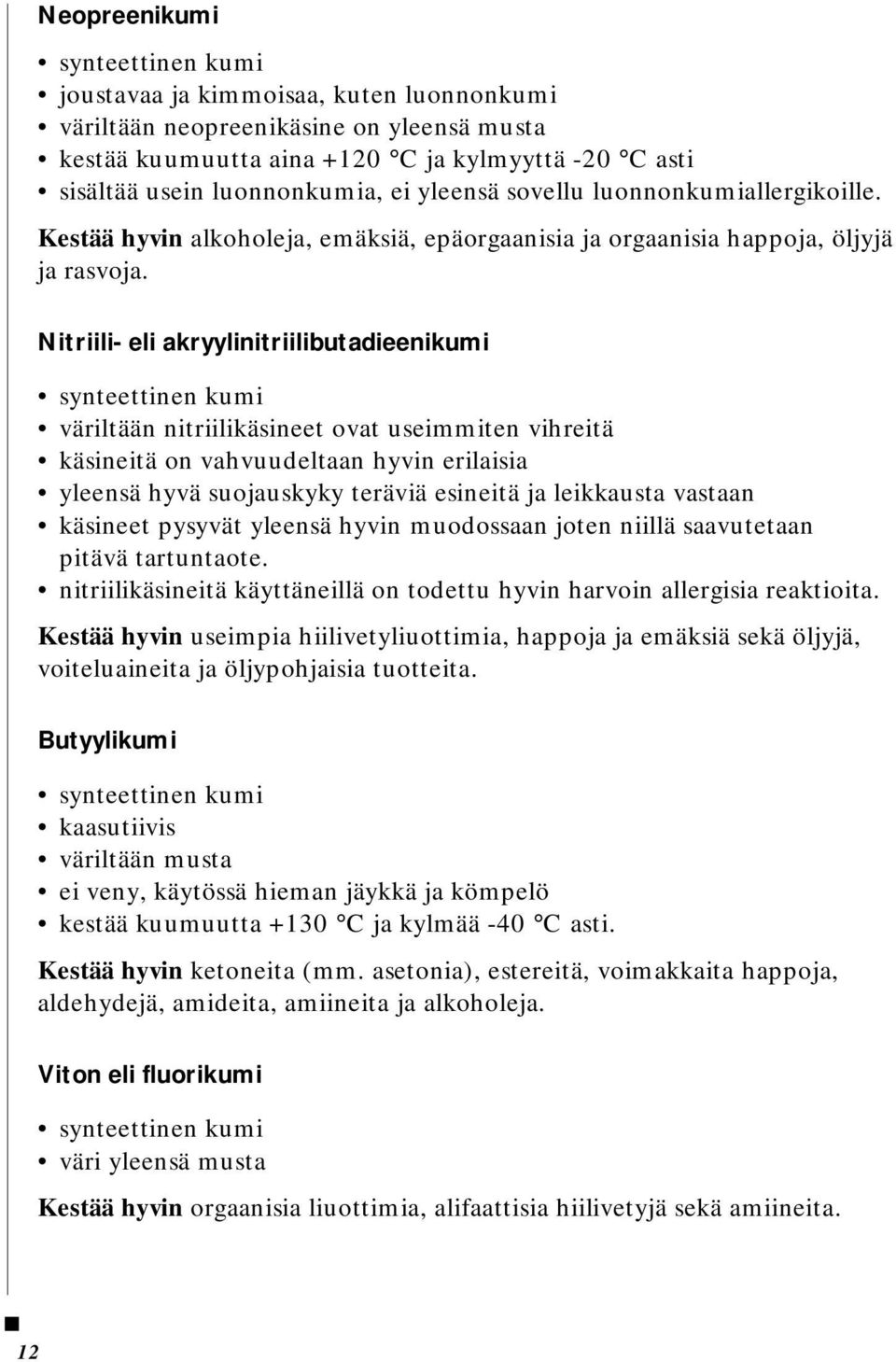 Neopreenikumi

• synteettinen kumi
• joustavaa ja kimmoisaa, kuten luonnonkumi
• väriltään neopreenikäsine on yleensä musta
• kestää kuumuutta aina +120 °C ja kylmyyttä -20 °C asti
• sisältää usein luonnonkumia, ei yleensä sovellu luonnonkumiallergikoille.

Kestää hyvin alkoholeja, emäksiä, epäorgaanisia ja orgaanisia happoja, öljyjä ja rasvoja.

Nitriili- eli akryylinitriilibutadieenikumi

• synteettinen kumi
• väriltään nitriilikäsineet ovat useimmiten vihreitä
• käsineitä on vahvuudeltaan hyvin erilaisia
• yleensä hyvä suojauskyky teräviä esineitä ja leikkausta vastaan
• käsineet pysyvät yleensä hyvin muodossaan joten niillä saavutetaan pitävä tartuntaote.
• nitriilikäsineitä käyttäneillä on todettu hyvin harvoin allergisia reaktioita.

Kestää hyvin useimpia hiilivetyliuottimia, happoja ja emäksiä sekä öljyjä, voiteluaineita ja öljypohjaisia tuotteita.

Butyylikumi

• synteettinen kumi
• kaasutiivis
• väriltään musta
• ei veny, käytössä hieman jäykkä ja kömpelö
• kestää kuumuutta +130 °C ja kylmää -40 °C asti.

Kestää hyvin ketoneita (mm. asetonia), estereitä, voimakkaita happoja, aldehydejä, amideita, amiineita ja alkoholeja.

Viton eli fluorikumi

• synteettinen kumi
• väri yleensä musta

Kestää hyvin orgaanisia liuottimia, alifaattisia hiilivetyjä sekä amiineita.

12